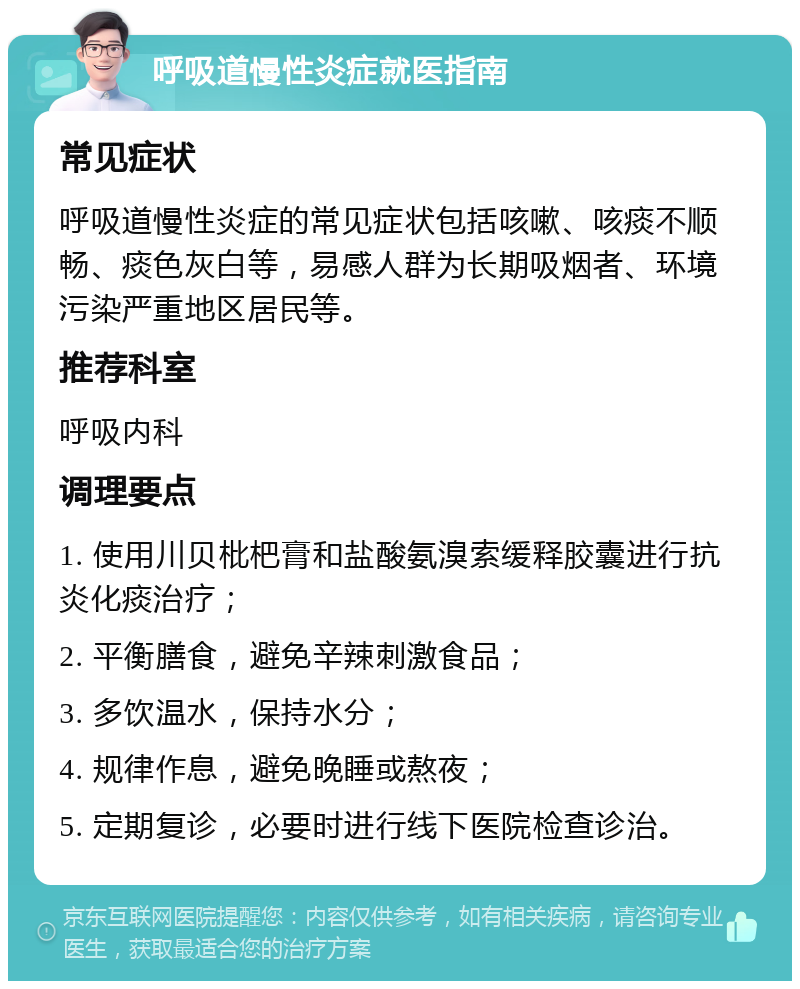 呼吸道慢性炎症就医指南

常见症状

呼吸道慢性炎症的常见症状包括咳嗽、咳痰不顺畅、痰色灰白等，易感人群为长期吸烟者、环境污染严重地区居民等。

推荐科室

呼吸内科

调理要点

1. 使用川贝枇杷膏和盐酸氨溴索缓释胶囊进行抗炎化痰治疗；

2. 平衡膳食，避免辛辣刺激食品；

3. 多饮温水，保持水分；

4. 规律作息，避免晚睡或熬夜；

5. 定期复诊，必要时进行线下医院检查诊治。

京东互联网医院提醒您：内容仅供参考，如有相关疾病，请咨询专业医生，获取最适合您的治疗方案